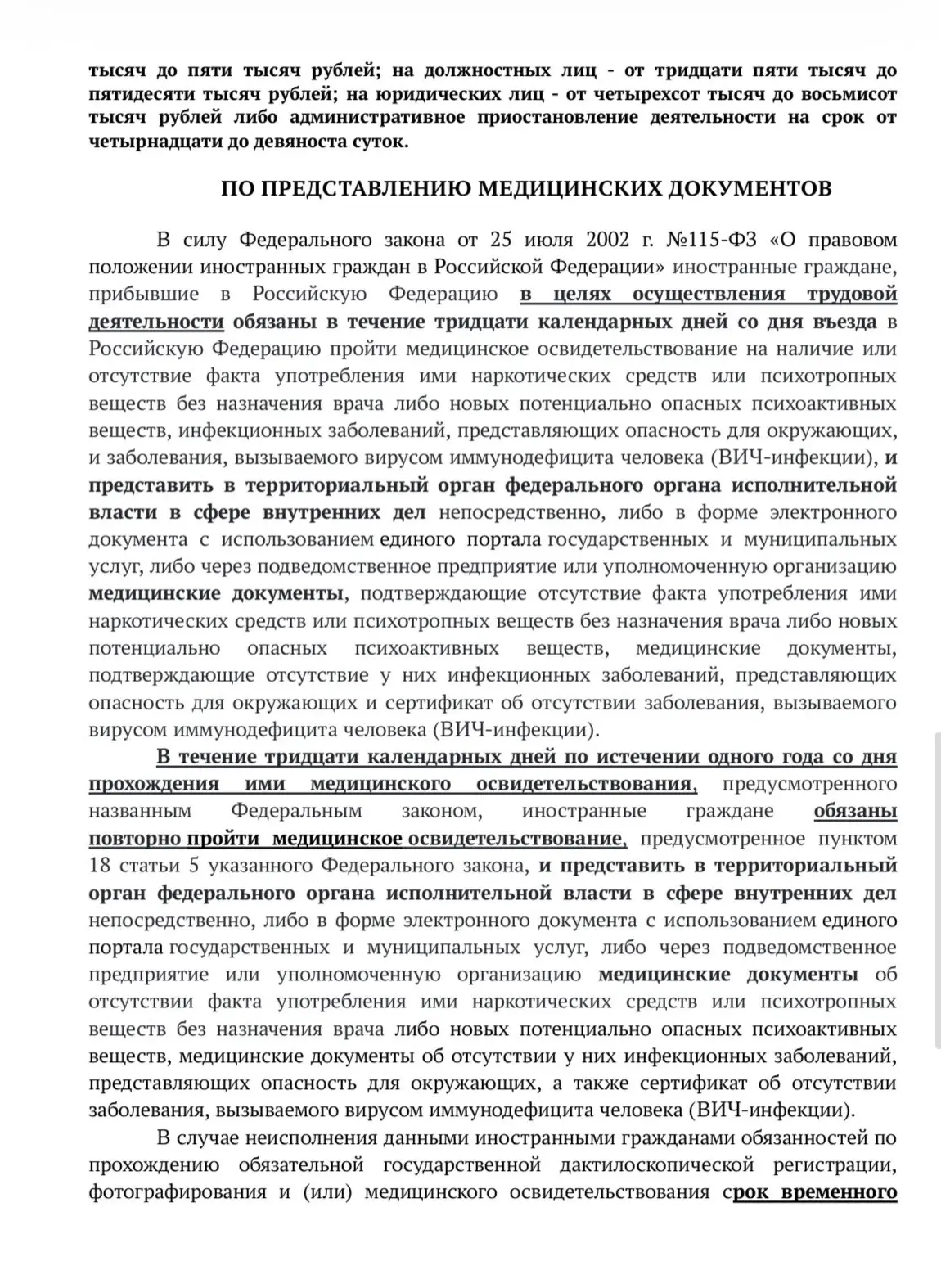 тысяч до пяти тысяч рублей; на должностных лиц - от тридцати пяти тысяч до пятидесяти тысяч рублей; на юридических лиц - от четырехсот тысяч до восьмисот тысяч рублей либо административное приостановление деятельности на срок от четырнадцати до девяноста суток.

ПО ПРЕДСТАВЛЕНИЮ МЕДИЦИНСКИХ ДОКУМЕНТОВ

В силу Федерального закона от 25 июля 2002 г. №115-ФЗ «О правовом положении иностранных граждан в Российской Федерации» иностранные граждане, прибывшие в Российскую Федерацию в целях осуществления трудовой деятельности обязаны в течение тридцати календарных дней со дня въезда в Российскую Федерацию пройти медицинское освидетельствование на наличие или отсутствие факта употребления ими наркотических средств или психотропных веществ без назначения врача либо новых потенциально опасных психоактивных веществ, инфекционных заболеваний, представляющих опасность для окружающих, и заболевания, вызываемого вирусом иммунодефицита человека (ВИЧ-инфекции), и представить в территориальный орган федерального органа исполнительной власти в сфере внутренних дел непосредственно, либо в форме электронного документа с использованием единого портала государственных и муниципальных услуг, либо через подведомственное предприятие или уполномоченную организацию медицинские документы, подтверждающие отсутствие факта употребления ими наркотических средств или психотропных веществ без назначения врача либо новых потенциально опасных психоактивных веществ, медицинские документы, подтверждающие отсутствие у них инфекционных заболеваний, представляющих опасность для окружающих и сертификат об отсутствии заболевания, вызываемого вирусом иммунодефицита человека (ВИЧ-инфекции).

В течение тридцати календарных дней по истечении одного года со дня прохождения ими медицинского освидетельствования, предусмотренного названным Федеральным законом, иностранные граждане обязаны повторно пройти медицинское освидетельствование, предусмотренное пунктом 18 статьи 5 указанного Федерального закона, и представить в территориальный орган федерального органа исполнительной власти в сфере внутренних дел непосредственно, либо в форме электронного документа с использованием единого портала государственных и муниципальных услуг, либо через подведомственное предприятие или уполномоченную организацию медицинские документы об отсутствии факта употребления ими наркотических средств или психотропных веществ без назначения врача либо новых потенциально опасных психоактивных веществ, медицинские документы об отсутствии у них инфекционных заболеваний, представляющих опасность для окружающих, а также сертификат об отсутствии заболевания, вызываемого вирусом иммунодефицита человека (ВИЧ-инфекции).

В случае неисполнения данными иностранными гражданами обязанностей по прохождению обязательной государственной дактилоскопической регистрации, фотографирования и (или) медицинского освидетельствования срок временного